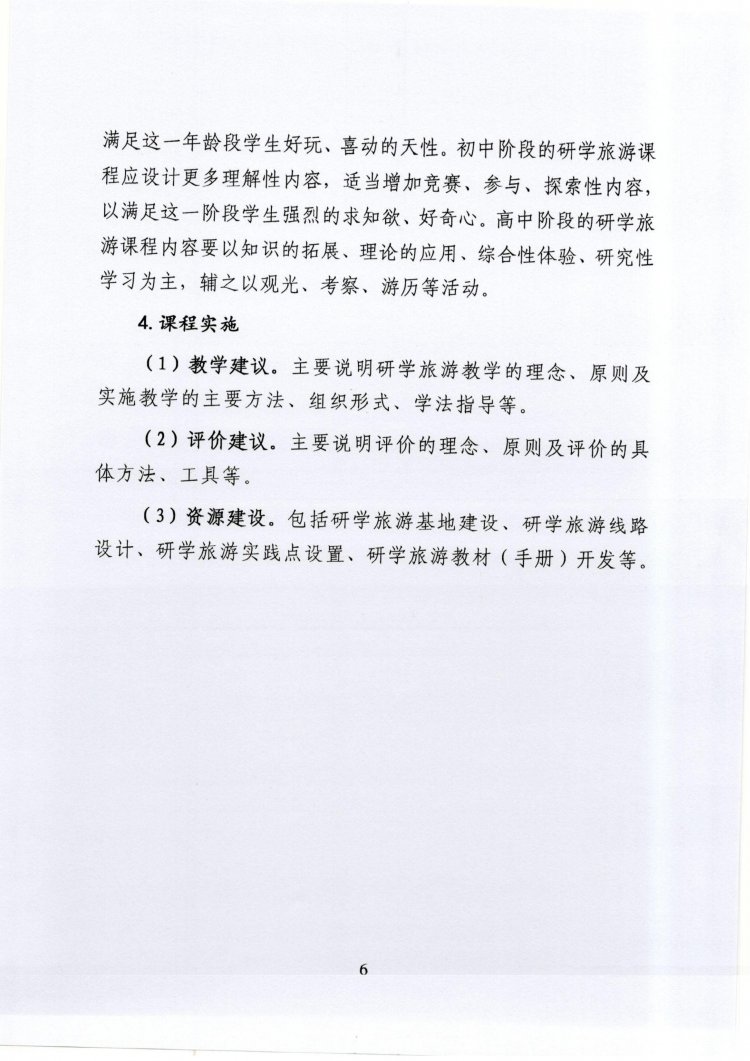 满足这一年龄段学生好玩、喜动的天性。初中阶段的研学旅游课程应设计更多理解性内容，适当增加竞赛、参与、探索性内容，以满足这一阶段学生强烈的求知欲、好奇心。高中阶段的研学旅游课程内容要以知识的拓展、理论的应用、综合性体验、研究性学习为主，辅之以观光、考察、游历等活动。

4. 课程实施

（1）教学建议。主要说明研学旅游教学的理念、原则及实施教学的主要方法、组织形式、学法指导等。

（2）评价建议。主要说明评价的理念、原则及评价的具体方法、工具等。

（3）资源建设。包括研学旅游基地建设、研学旅游线路设计、研学旅游实践点设置、研学旅游教材（手册）开发等。

6